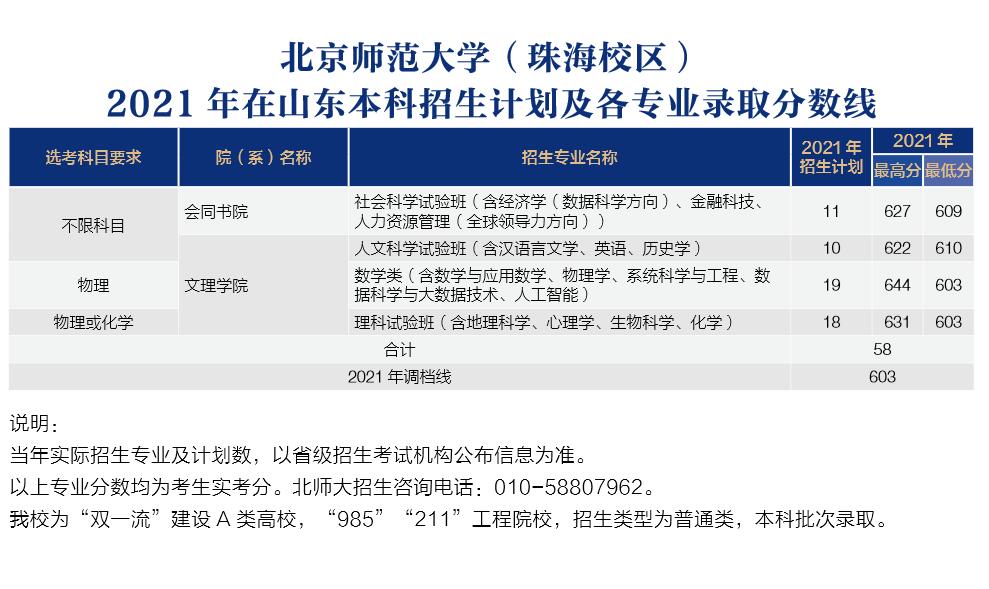 北京师范大学（珠海校区）
2021 年在山东本科招生计划及各专业录取分数线

| 选考科目要求 | 院（系）名称 | 招生专业名称 | 2021 年招生计划 | 2021 年 最高分 | 2021 年 最低分 |
|---|---|---|---|---|---|
| 不限科目 | 会同书院 | 社会科学试验班（含经济学（数据科学方向）、金融科技、人力资源管理（全球领导力方向）） | 11 | 627 | 609 |
| 不限科目 | 文理学院 | 人文科学试验班（含汉语言文学、英语、历史学） | 10 | 622 | 610 |
| 物理 | 文理学院 | 数学类（含数学与应用数学、物理学、系统科学与工程、数据科学与大数据技术、人工智能） | 19 | 644 | 603 |
| 物理或化学 | 文理学院 | 理科试验班（含地理科学、心理学、生物科学、化学） | 18 | 631 | 603 |
| 合计 | | | 58 | | |
| 2021 年调档线 | | | 603 | | |

说明：
当年实际招生专业及计划数，以省级招生考试机构公布信息为准。
以上专业分数均为考生实考分。北师大招生咨询电话：010-58807962。
我校为“双一流”建设 A 类高校，“985”“211”工程院校，招生类型为普通类，本科批次录取。